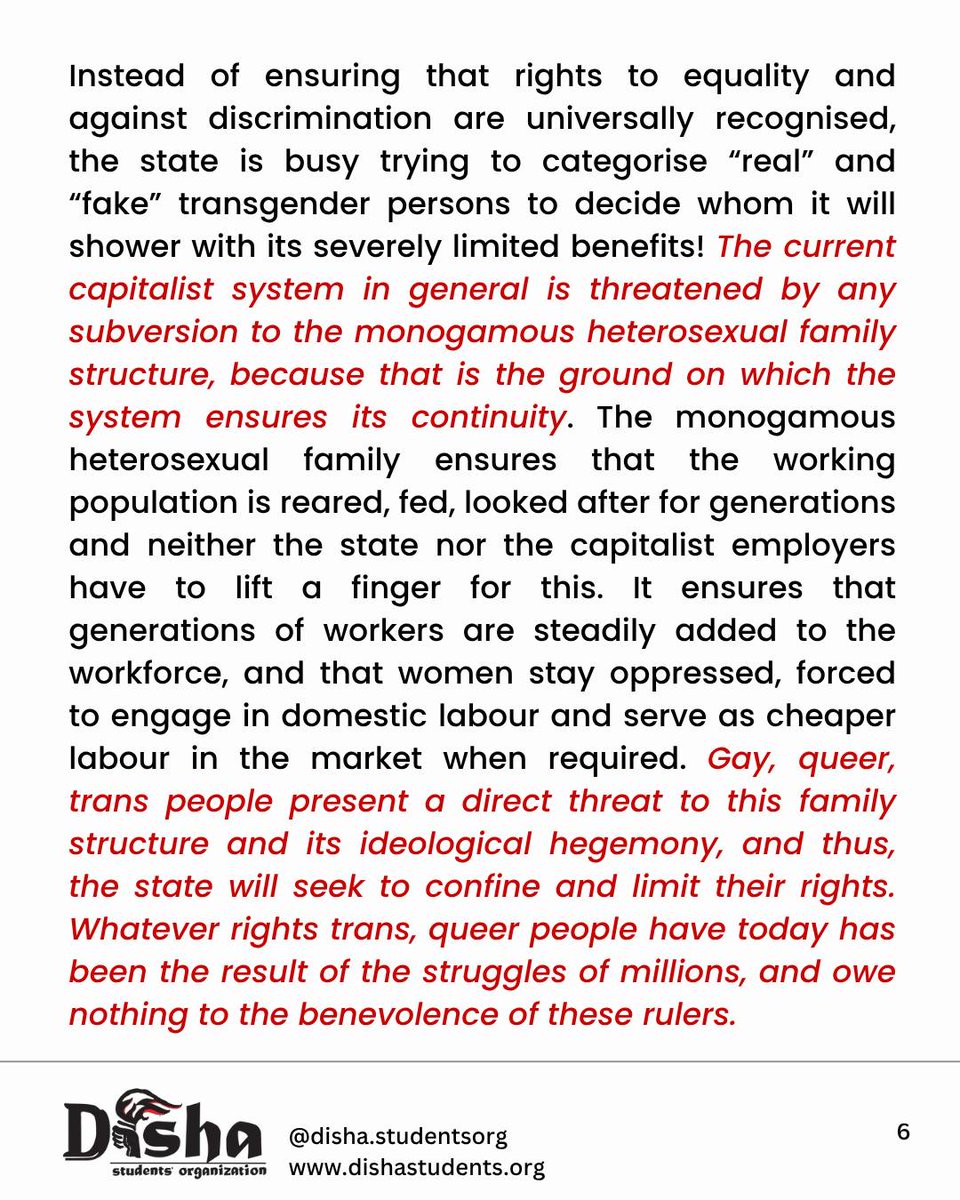 Instead of ensuring that rights to equality and against discrimination are universally recognised, the state is busy trying to categorise "real" and "fake" transgender persons to decide whom it will shower with its severely limited benefits! The current capitalist system in general is threatened by any subversion to the monogamous heterosexual family structure, because that is the ground on which the system ensures its continuity. The monogamous heterosexual family ensures that the working population is reared, fed, looked after for generations and neither the state nor the capitalist employers have to lift a finger for this. It ensures that generations of workers are steadily added to the workforce, and that women stay oppressed, forced to engage in domestic labour and serve as cheaper labour in the market when required. Gay, queer, trans people present a direct threat to this family structure and its ideological hegemony, and thus, the state will seek to confine and limit their rights. Whatever rights trans, queer people have today has been the result of the struggles of millions, and owe nothing to the benevolence of these rulers.

Disha
students' organization

@disha.studentsorg
www.dishastudents.org

6